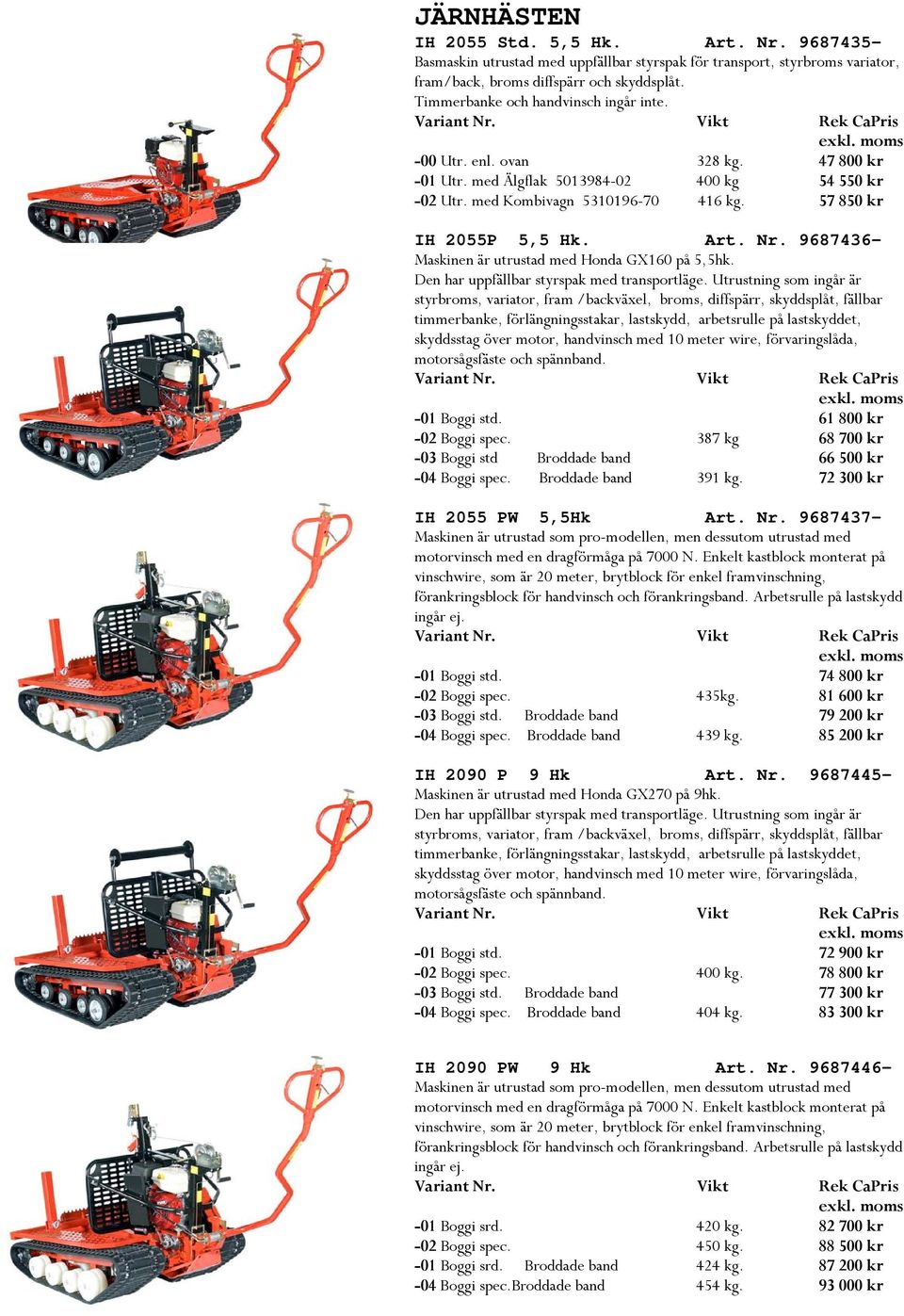 JÄRNHÄSTEN

IH 2055 Std. 5,5 Hk. Art. Nr. 9687435-
Basmaskin utrustad med uppfällbar styrspak för transport, styrbroms variator, fram/back, broms diffspärr och skyddsplåt.
Timmerbanke och handvinsch ingår inte.

| Variant Nr. | Vikt | Rek CaPris exkl. moms |
|---|---|---|
| -00 Utr. enl. ovan | 328 kg. | 47 800 kr |
| -01 Utr. med Älgflak 5013984-02 | 400 kg | 54 550 kr |
| -02 Utr. med Kombivagn 5310196-70 | 416 kg. | 57 850 kr |

IH 2055P 5,5 Hk. Art. Nr. 9687436-
Maskinen är utrustad med Honda GX160 på 5,5hk.
Den har uppfällbar styrspak med transportläge. Utrustning som ingår är styrbroms, variator, fram /backväxel, broms, diffspärr, skyddsplåt, fällbar timmerbanke, förlängningsstakar, lastskydd, arbetsrulle på lastskyddet, skyddsstag över motor, handvinsch med 10 meter wire, förvaringslåda, motorsågsfäste och spännband.

| Variant Nr. | | Vikt | Rek CaPris exkl. moms |
|---|---|---|---|
| -01 Boggi std. | | | 61 800 kr |
| -02 Boggi spec. | | 387 kg | 68 700 kr |
| -03 Boggi std | Broddade band | | 66 500 kr |
| -04 Boggi spec. | Broddade band | 391 kg. | 72 300 kr |

IH 2055 PW 5,5Hk Art. Nr. 9687437-
Maskinen är utrustad som pro-modellen, men dessutom utrustad med motorvinsch med en dragförmåga på 7000 N. Enkelt kastblock monterat på vinschwire, som är 20 meter, brytblock för enkel framvinschning, förankringsblock för handvinsch och förankringsband. Arbetsrulle på lastskydd ingår ej.

| Variant Nr. | | Vikt | Rek CaPris exkl. moms |
|---|---|---|---|
| -01 Boggi std. | | | 74 800 kr |
| -02 Boggi spec. | | 435kg. | 81 600 kr |
| -03 Boggi std. | Broddade band | | 79 200 kr |
| -04 Boggi spec. | Broddade band | 439 kg. | 85 200 kr |

IH 2090 P 9 Hk Art. Nr. 9687445-
Maskinen är utrustad med Honda GX270 på 9hk.
Den har uppfällbar styrspak med transportläge. Utrustning som ingår är styrbroms, variator, fram /backväxel, broms, diffspärr, skyddsplåt, fällbar timmerbanke, förlängningsstakar, lastskydd, arbetsrulle på lastskyddet, skyddsstag över motor, handvinsch med 10 meter wire, förvaringslåda, motorsågsfäste och spännband.

| Variant Nr. | | Vikt | Rek CaPris exkl. moms |
|---|---|---|---|
| -01 Boggi std. | | | 72 900 kr |
| -02 Boggi spec. | | 400 kg. | 78 800 kr |
| -03 Boggi std. | Broddade band | | 77 300 kr |
| -04 Boggi spec. | Broddade band | 404 kg. | 83 300 kr |

IH 2090 PW 9 Hk Art. Nr. 9687446-
Maskinen är utrustad som pro-modellen, men dessutom utrustad med motorvinsch med en dragförmåga på 7000 N. Enkelt kastblock monterat på vinschwire, som är 20 meter, brytblock för enkel framvinschning, förankringsblock för handvinsch och förankringsband. Arbetsrulle på lastskydd ingår ej.

| Variant Nr. | | Vikt | Rek CaPris exkl. moms |
|---|---|---|---|
| -01 Boggi srd. | | 420 kg. | 82 700 kr |
| -02 Boggi spec. | | 450 kg. | 88 500 kr |
| -01 Boggi srd. | Broddade band | 424 kg. | 87 200 kr |
| -04 Boggi spec. | Broddade band | 454 kg. | 93 000 kr |